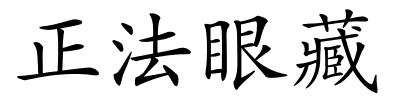 正法眼藏